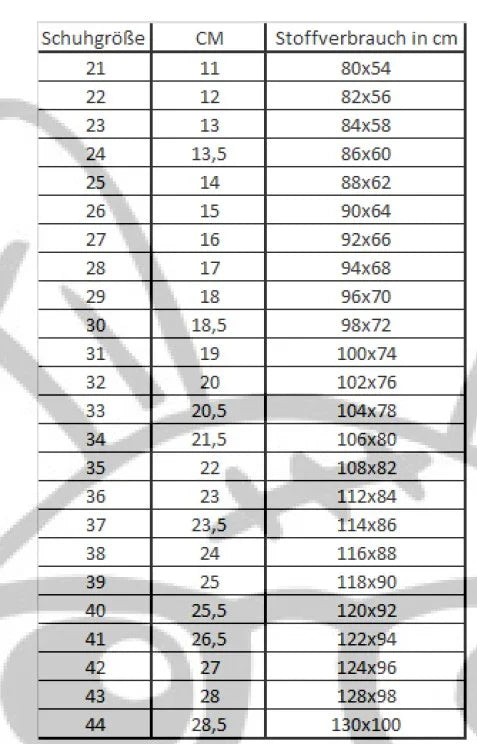 | Schuhgröße | CM | Stoffverbrauch in cm |
|---|---|---|
| 21 | 11 | 80x54 |
| 22 | 12 | 82x56 |
| 23 | 13 | 84x58 |
| 24 | 13,5 | 86x60 |
| 25 | 14 | 88x62 |
| 26 | 15 | 90x64 |
| 27 | 16 | 92x66 |
| 28 | 17 | 94x68 |
| 29 | 18 | 96x70 |
| 30 | 18,5 | 98x72 |
| 31 | 19 | 100x74 |
| 32 | 20 | 102x76 |
| 33 | 20,5 | 104x78 |
| 34 | 21,5 | 106x80 |
| 35 | 22 | 108x82 |
| 36 | 23 | 112x84 |
| 37 | 23,5 | 114x86 |
| 38 | 24 | 116x88 |
| 39 | 25 | 118x90 |
| 40 | 25,5 | 120x92 |
| 41 | 26,5 | 122x94 |
| 42 | 27 | 124x96 |
| 43 | 28 | 128x98 |
| 44 | 28,5 | 130x100 |